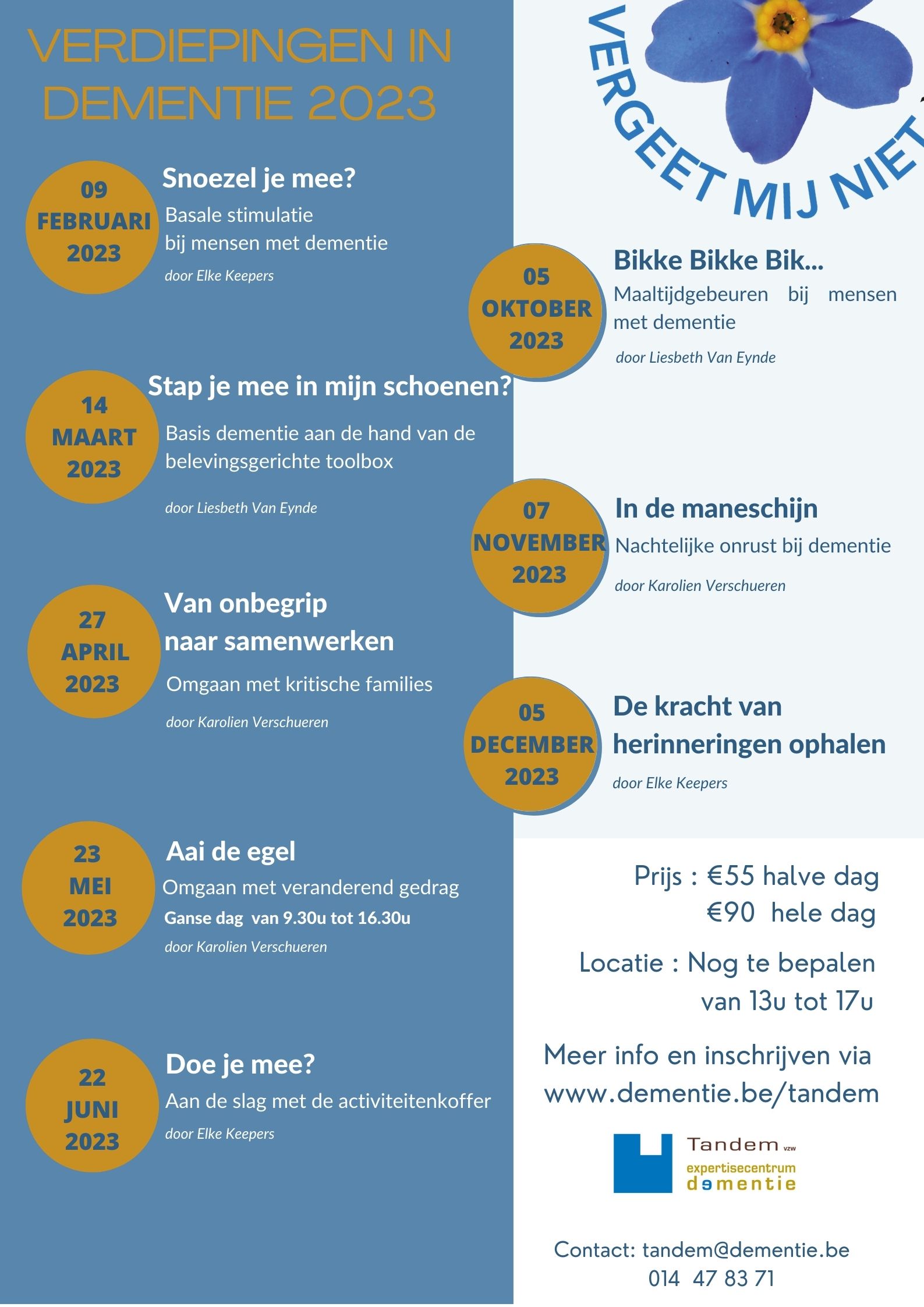 VERDIEPINGEN IN DEMENTIE 2023

09 FEBRUARI 2023

Snoezel je mee?

Basale stimulatie bij mensen met dementie

door Elke Keepers

14 MAART 2023

Stap je mee in mijn schoenen?

Basis dementie aan de hand van de belevingsgerichte toolbox

door Liesbeth Van Eynde

27 APRIL 2023

Van onbegrip naar samenwerken

Omgaan met kritische families

door Karolien Verschueren

23 MEI 2023

Aai de egel

Omgaan met veranderend gedrag

Ganse dag van 9.30u tot 16.30u

door Karolien Verschueren

22 JUNI 2023

Doe je mee?

Aan de slag met de activiteitenkoffer

door Elke Keepers

VERGEET MIJ NIET

05 OKTOBER 2023

Bikke Bikke Bik...

Maaltijdgebeuren bij mensen met dementie

door Liesbeth Van Eynde

07 NOVEMBER 2023

In de maneschijn

Nachtelijke onrust bij dementie

door Karolien Verschueren

05 DECEMBER 2023

De kracht van herinneringen ophalen

door Elke Keepers

Prijs : €55 halve dag
€90 hele dag

Locatie : Nog te bepalen
van 13u tot 17u

Meer info en inschrijven via www.dementie.be/tandem

Tandem vzw
expertisecentrum dementie

Contact: tandem@dementie.be
014 47 83 71